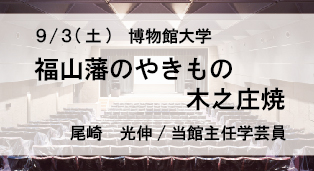 9/3(土)　博物館大学

福山藩のやきもの
木之庄焼

尾崎　光伸 / 当館主任学芸員